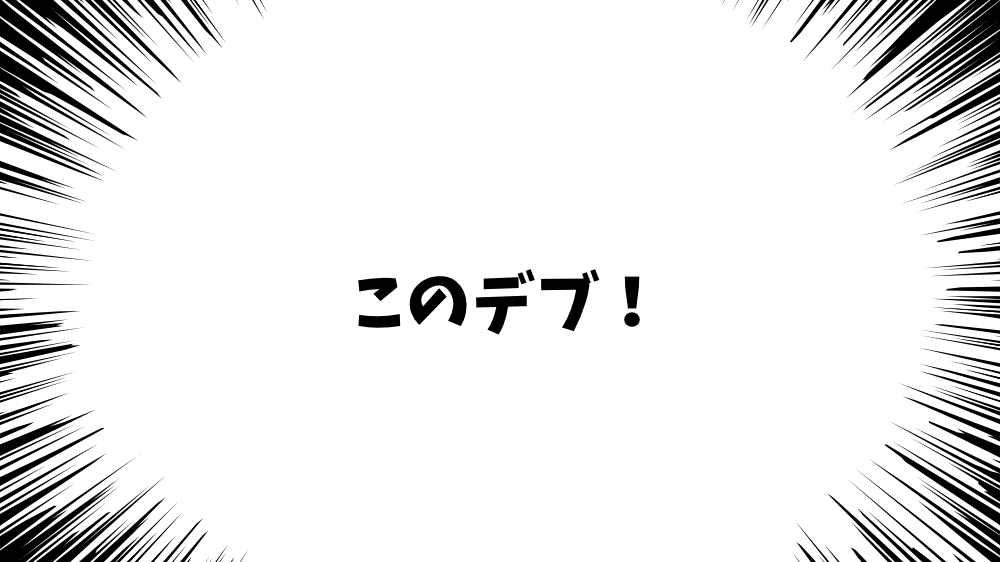 このデブ！